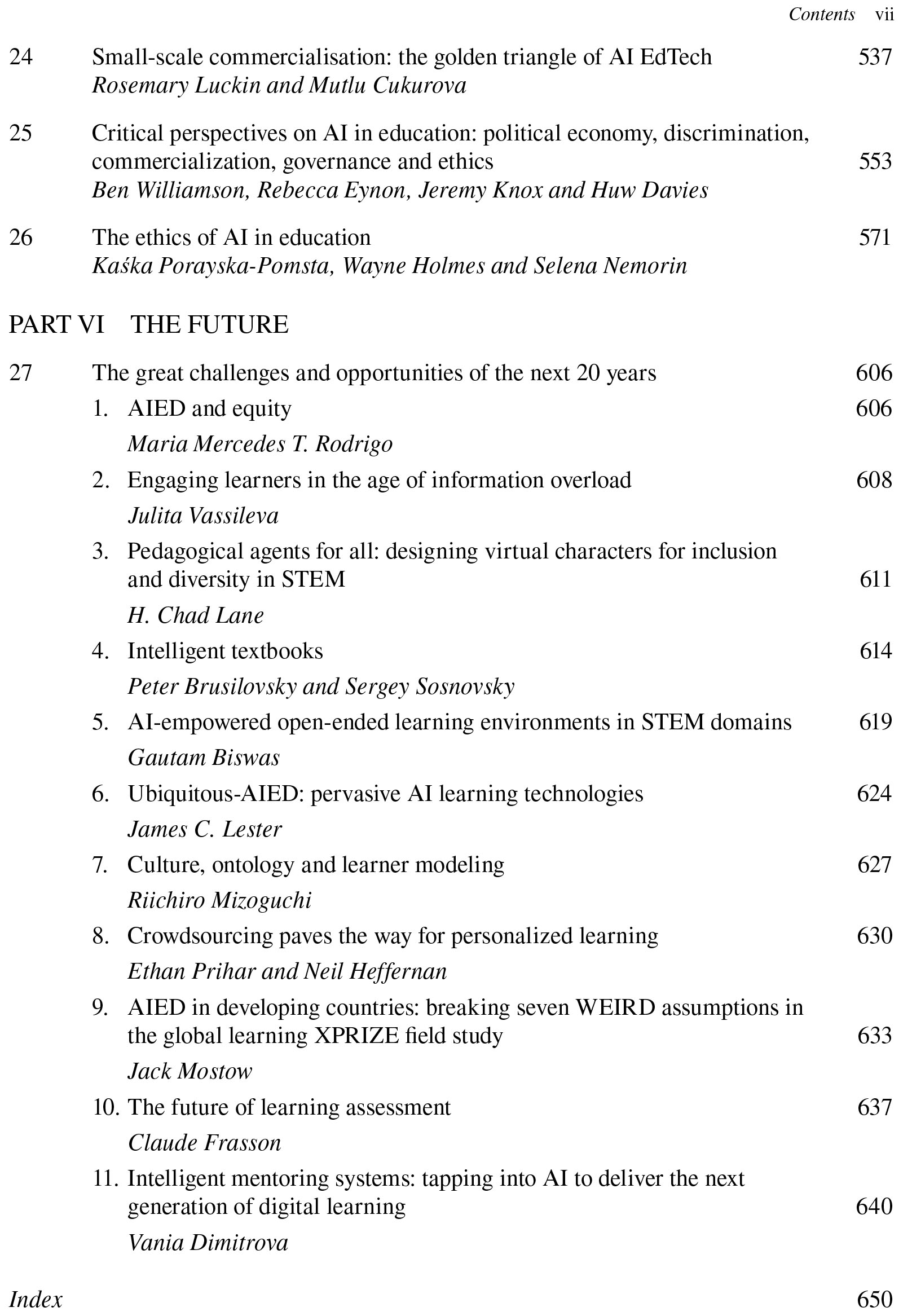 Contents vii

24 Small-scale commercialisation: the golden triangle of AI EdTech 537
Rosemary Luckin and Mutlu Cukurova

25 Critical perspectives on AI in education: political economy, discrimination, commercialization, governance and ethics 553
Ben Williamson, Rebecca Eynon, Jeremy Knox and Huw Davies

26 The ethics of AI in education 571
Kaśka Porayska-Pomsta, Wayne Holmes and Selena Nemorin

PART VI THE FUTURE

27 The great challenges and opportunities of the next 20 years 606
1. AIED and equity 606
Maria Mercedes T. Rodrigo
2. Engaging learners in the age of information overload 608
Julita Vassileva
3. Pedagogical agents for all: designing virtual characters for inclusion and diversity in STEM 611
H. Chad Lane
4. Intelligent textbooks 614
Peter Brusilovsky and Sergey Sosnovsky
5. AI-empowered open-ended learning environments in STEM domains 619
Gautam Biswas
6. Ubiquitous-AIED: pervasive AI learning technologies 624
James C. Lester
7. Culture, ontology and learner modeling 627
Riichiro Mizoguchi
8. Crowdsourcing paves the way for personalized learning 630
Ethan Prihar and Neil Heffernan
9. AIED in developing countries: breaking seven WEIRD assumptions in the global learning XPRIZE field study 633
Jack Mostow
10. The future of learning assessment 637
Claude Frasson
11. Intelligent mentoring systems: tapping into AI to deliver the next generation of digital learning 640
Vania Dimitrova

Index 650